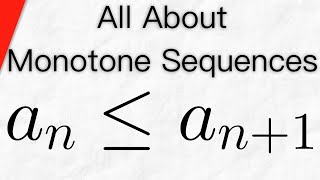 All About
Monotone Sequences

$a_n \leq a_{n+1}$